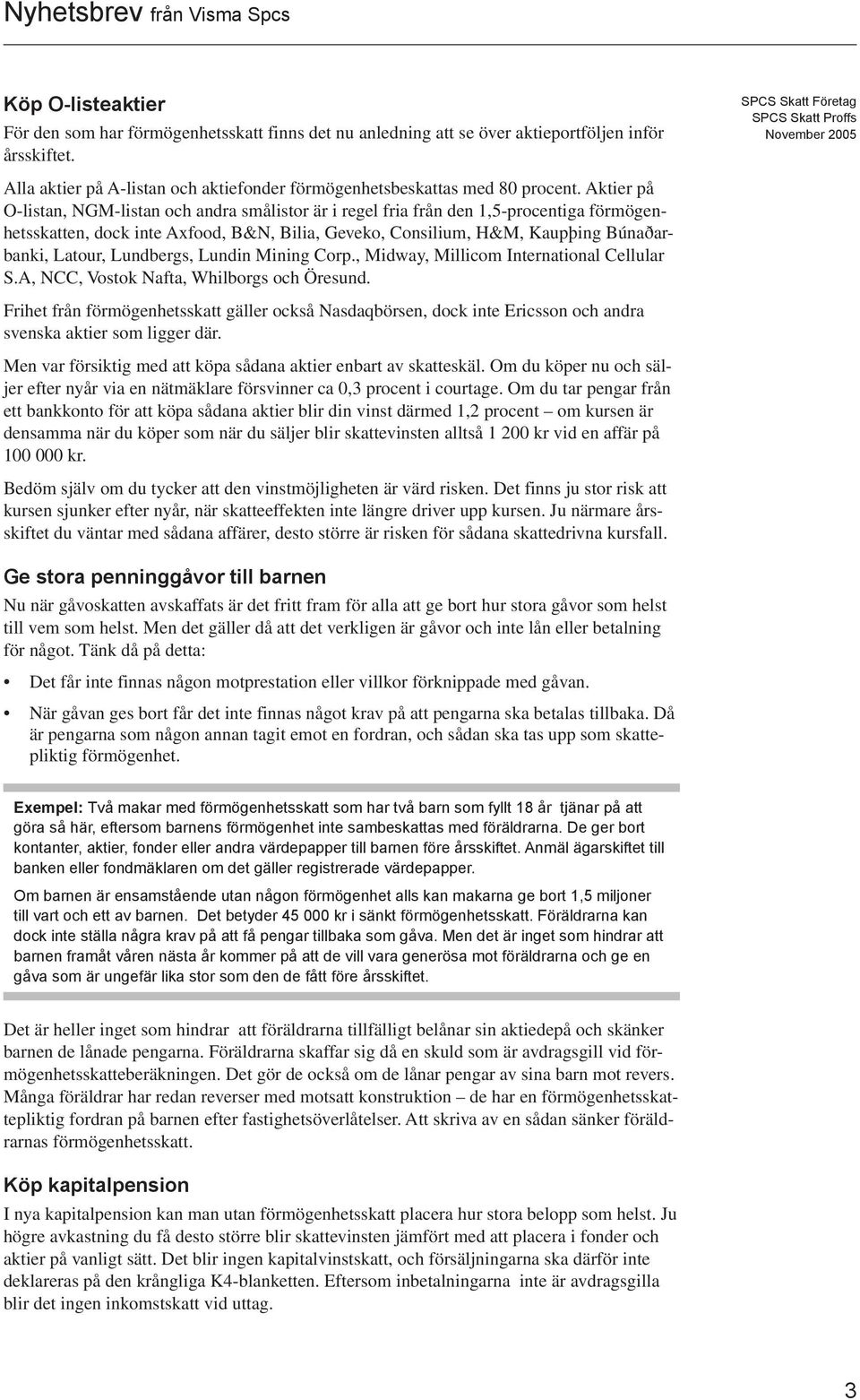 Nyhetsbrev från Visma Spcs

SPCS Skatt Företag
SPCS Skatt Proffs
November 2005

Köp O-listeaktier

För den som har förmögenhetsskatt finns det nu anledning att se över aktieportföljen inför årsskiftet.

Alla aktier på A-listan och aktiefonder förmögenhetsbeskattas med 80 procent. Aktier på O-listan, NGM-listan och andra smålistor är i regel fria från den 1,5-procentiga förmögenhetsskatten, dock inte Axfood, B&N, Bilia, Geveko, Consilium, H&M, Kaupþing Búnaðarbanki, Latour, Lundbergs, Lundin Mining Corp., Midway, Millicom International Cellular S.A, NCC, Vostok Nafta, Whilborgs och Öresund.

Frihet från förmögenhetsskatt gäller också Nasdaqbörsen, dock inte Ericsson och andra svenska aktier som ligger där.

Men var försiktig med att köpa sådana aktier enbart av skatteskäl. Om du köper nu och säljer efter nyår via en nätmäklare försvinner ca 0,3 procent i courtage. Om du tar pengar från ett bankkonto för att köpa sådana aktier blir din vinst därmed 1,2 procent – om kursen är densamma när du köper som när du säljer blir skattevinsten alltså 1 200 kr vid en affär på 100 000 kr.

Bedöm själv om du tycker att den vinstmöjligheten är värd risken. Det finns ju stor risk att kursen sjunker efter nyår, när skatteeffekten inte längre driver upp kursen. Ju närmare årsskiftet du väntar med sådana affärer, desto större är risken för sådana skattedrivna kursfall.

Ge stora penninggåvor till barnen

Nu när gåvoskatten avskaffats är det fritt fram för alla att ge bort hur stora gåvor som helst till vem som helst. Men det gäller då att det verkligen är gåvor och inte lån eller betalning för något. Tänk då på detta:

• Det får inte finnas någon motprestation eller villkor förknippade med gåvan.

• När gåvan ges bort får det inte finnas något krav på att pengarna ska betalas tillbaka. Då är pengarna som någon annan tagit emot en fordran, och sådan ska tas upp som skattepliktig förmögenhet.

Exempel: Två makar med förmögenhetsskatt som har två barn som fyllt 18 år tjänar på att göra så här, eftersom barnens förmögenhet inte sambeskattas med föräldrarna. De ger bort kontanter, aktier, fonder eller andra värdepapper till barnen före årsskiftet. Anmäl ägarskiftet till banken eller fondmäklaren om det gäller registrerade värdepapper.

Om barnen är ensamstående utan någon förmögenhet alls kan makarna ge bort 1,5 miljoner till vart och ett av barnen. Det betyder 45 000 kr i sänkt förmögenhetsskatt. Föräldrarna kan dock inte ställa några krav på att få pengar tillbaka som gåva. Men det är inget som hindrar att barnen framåt våren nästa år kommer på att de vill vara generösa mot föräldrarna och ge en gåva som är ungefär lika stor som den de fått före årsskiftet.

Det är heller inget som hindrar att föräldrarna tillfälligt belånar sin aktiedepå och skänker barnen de lånade pengarna. Föräldrarna skaffar sig då en skuld som är avdragsgill vid förmögenhetsskatteberäkningen. Det gör de också om de lånar pengar av sina barn mot revers. Många föräldrar har redan reverser med motsatt konstruktion – de har en förmögenhetsskattepliktig fordran på barnen efter fastighetsöverlåtelser. Att skriva av en sådan sänker föräldrarnas förmögenhetsskatt.

Köp kapitalpension

I nya kapitalpension kan man utan förmögenhetsskatt placera hur stora belopp som helst. Ju högre avkastning du få desto större blir skattevinsten jämfört med att placera i fonder och aktier på vanligt sätt. Det blir ingen kapitalvinstskatt, och försäljningarna ska därför inte deklareras på den krångliga K4-blanketten. Eftersom inbetalningarna inte är avdragsgilla blir det ingen inkomstskatt vid uttag.

3